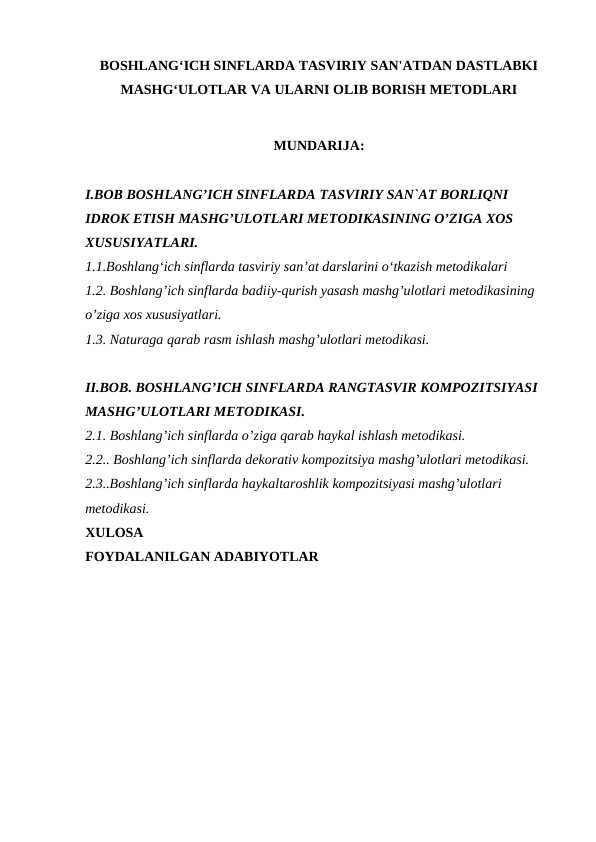 BOSHLANG‘ICH SINFLARDA TASVIRIY SAN'ATDAN DASTLABKI MASHG‘ULOTLAR VA ULARNI OLIB BORISH METODLARI

MUNDARIJA:

I.BOB BOSHLANG’ICH SINFLARDA TASVIRIY SAN`AT BORLIQNI IDROK ETISH MASHG’ULOTLARI METODIKASINING O’ZIGA XOS XUSUSIYATLARI.
1.1.Boshlang‘ich sinflarda tasviriy san’at darslarini o‘tkazish metodikalari
1.2. Boshlang’ich sinflarda badiiy-qurish yasash mashg’ulotlari metodikasining o’ziga xos xususiyatlari.
1.3. Naturaga qarab rasm ishlash mashg’ulotlari metodikasi.

II.BOB. BOSHLANG’ICH SINFLARDA RANGTASVIR KOMPOZITSIYASI MASHG’ULOTLARI METODIKASI.
2.1. Boshlang’ich sinflarda o’ziga qarab haykal ishlash metodikasi.
2.2.. Boshlang’ich sinflarda dekorativ kompozitsiya mashg’ulotlari metodikasi.
2.3..Boshlang’ich sinflarda haykaltaroshlik kompozitsiyasi mashg’ulotlari metodikasi.
XULOSA
FOYDALANILGAN ADABIYOTLAR